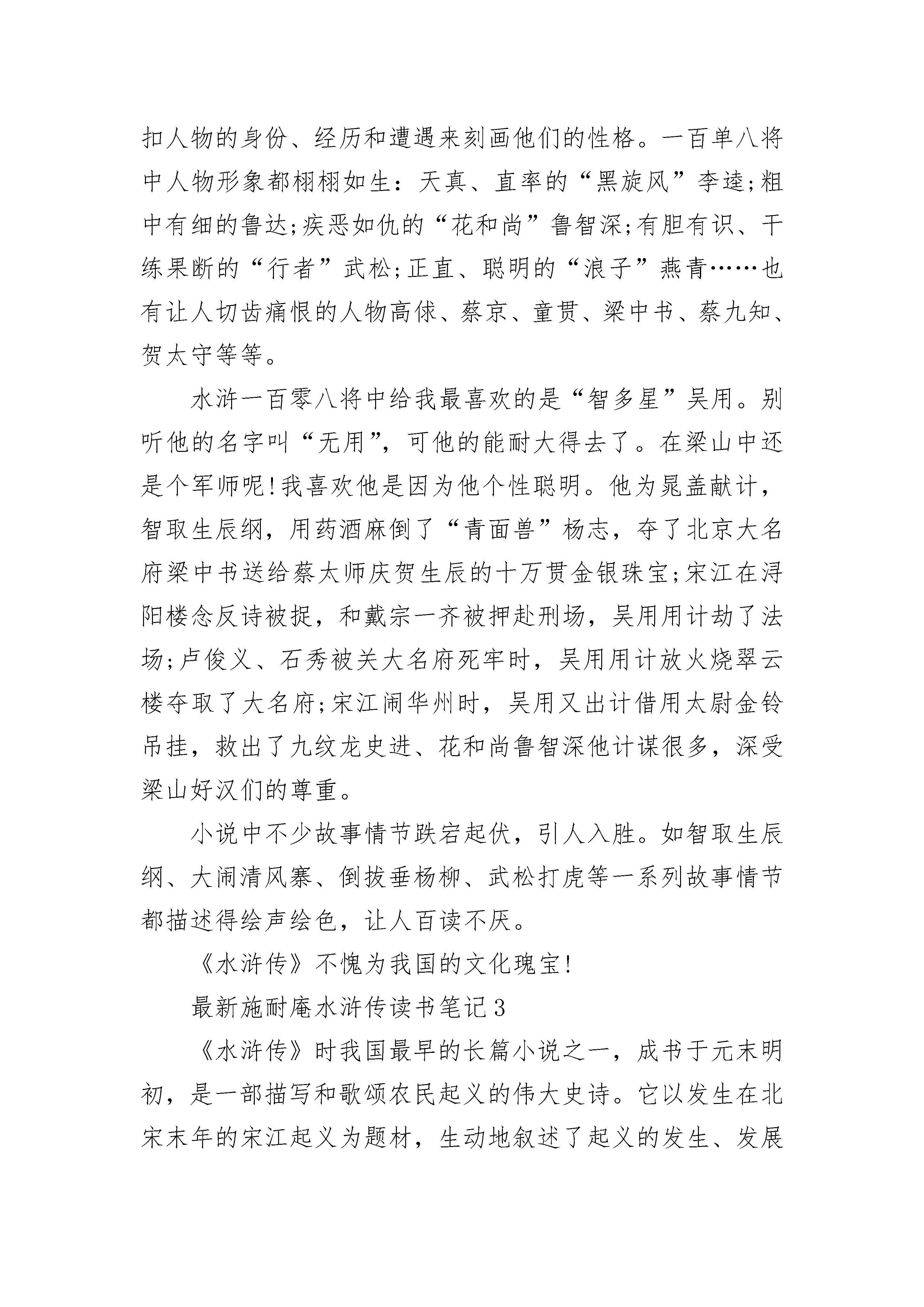 扣人物的身份、经历和遭遇来刻画他们的性格。一百单八将中人物形象都栩栩如生：天真、直率的“黑旋风”李逵;粗中有细的鲁达;疾恶如仇的“花和尚”鲁智深;有胆有识、干练果断的“行者”武松;正直、聪明的“浪子”燕青……也有让人切齿痛恨的人物高俅、蔡京、童贯、梁中书、蔡九知、贺太守等等。

水浒一百零八将中给我最喜欢的是“智多星”吴用。别听他的名字叫“无用”，可他的能耐大得去了。在梁山中还是个军师呢!我喜欢他是因为他个性聪明。他为晁盖献计，智取生辰纲，用药酒麻倒了“青面兽”杨志，夺了北京大名府梁中书送给蔡太师庆贺生辰的十万贯金银珠宝;宋江在浔阳楼念反诗被捉，和戴宗一齐被押赴刑场，吴用用计劫了法场;卢俊义、石秀被关大名府死牢时，吴用用计放火烧翠云楼夺取了大名府;宋江闹华州时，吴用又出计借用太尉金铃吊挂，救出了九纹龙史进、花和尚鲁智深他计谋很多，深受梁山好汉们的尊重。

小说中不少故事情节跌宕起伏，引人入胜。如智取生辰纲、大闹清风寨、倒拔垂杨柳、武松打虎等一系列故事情节都描述得绘声绘色，让人百读不厌。

《水浒传》不愧为我国的文化瑰宝!

最新施耐庵水浒传读书笔记3

《水浒传》时我国最早的长篇小说之一，成书于元末明初，是一部描写和歌颂农民起义的伟大史诗。它以发生在北宋末年的宋江起义为题材，生动地叙述了起义的发生、发展